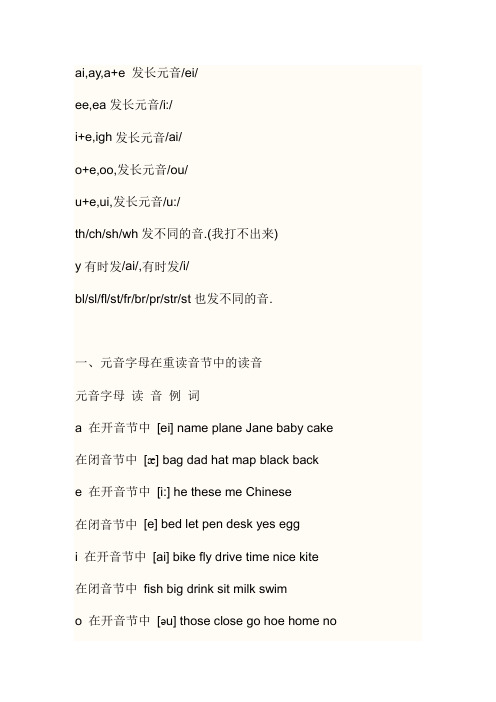 ai,ay,a+e 发长元音/ei/

ee,ea 发长元音/i:/

i+e,igh 发长元音/ai/

o+e,oo,发长元音/ou/

u+e,ui,发长元音/u:/

th/ch/sh/wh 发不同的音.(我打不出来)

y 有时发/ai/,有时发/i/

bl/sl/fl/st/fr/br/pr/str/st 也发不同的音.

一、元音字母在重读音节中的读音

元音字母 读 音 例 词

a 在开音节中 [ei] name plane Jane baby cake

在闭音节中 [æ] bag dad hat map black back

e 在开音节中 [i:] he these me Chinese

在闭音节中 [e] bed let pen desk yes egg

i 在开音节中 [ai] bike fly drive time nice kite

在闭音节中 fish big drink sit milk swim

o 在开音节中 [əu] those close go hoe home no